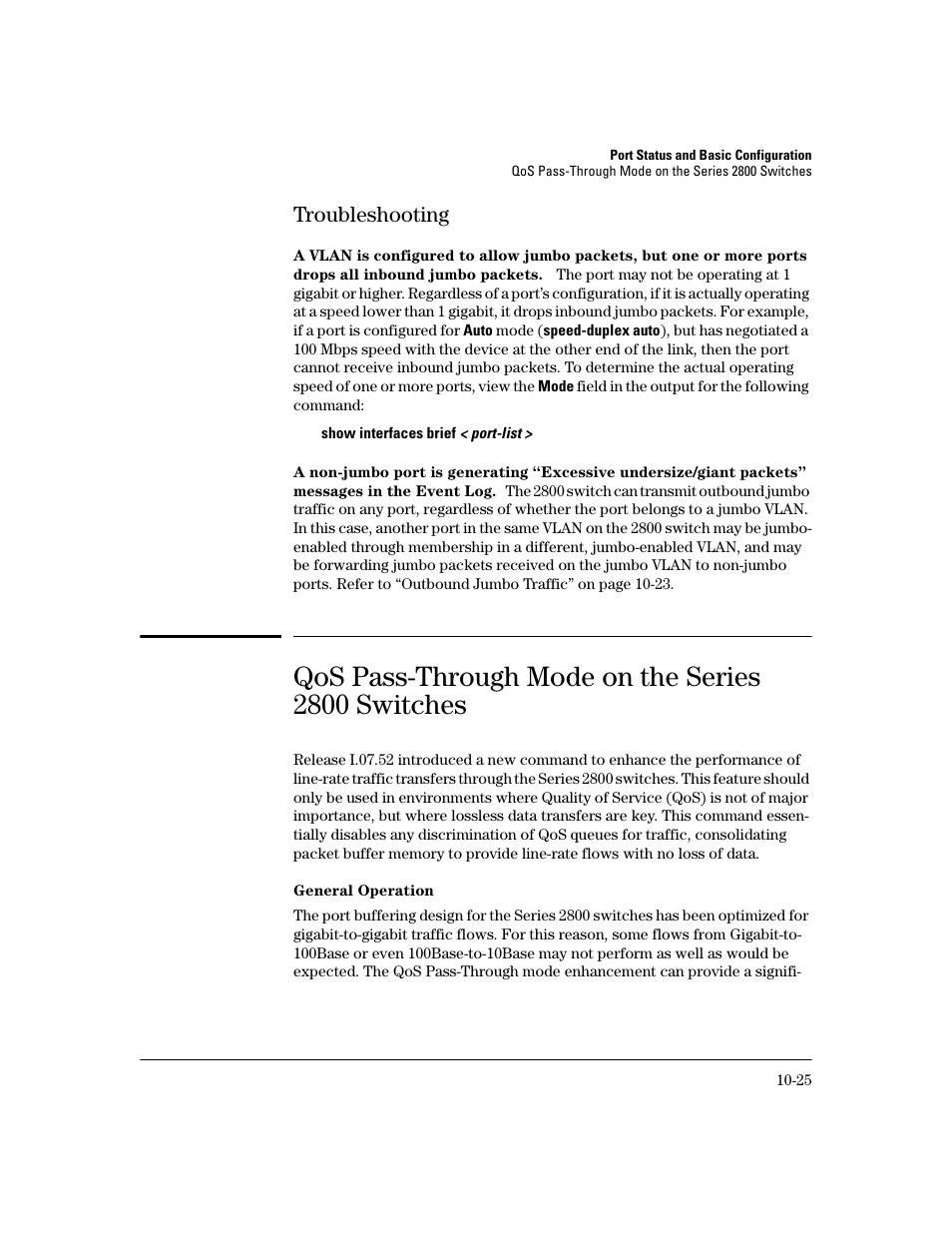 Port Status and Basic Configuration
QoS Pass-Through Mode on the Series 2800 Switches

Troubleshooting

A VLAN is configured to allow jumbo packets, but one or more ports drops all inbound jumbo packets. The port may not be operating at 1 gigabit or higher. Regardless of a port's configuration, if it is actually operating at a speed lower than 1 gigabit, it drops inbound jumbo packets. For example, if a port is configured for Auto mode (speed-duplex auto), but has negotiated a 100 Mbps speed with the device at the other end of the link, then the port cannot receive inbound jumbo packets. To determine the actual operating speed of one or more ports, view the Mode field in the output for the following command:

show interfaces brief < port-list >

A non-jumbo port is generating "Excessive undersize/giant packets" messages in the Event Log. The 2800 switch can transmit outbound jumbo traffic on any port, regardless of whether the port belongs to a jumbo VLAN. In this case, another port in the same VLAN on the 2800 switch may be jumbo-enabled through membership in a different, jumbo-enabled VLAN, and may be forwarding jumbo packets received on the jumbo VLAN to non-jumbo ports. Refer to "Outbound Jumbo Traffic" on page 10-23.

QoS Pass-Through Mode on the Series 2800 Switches

Release I.07.52 introduced a new command to enhance the performance of line-rate traffic transfers through the Series 2800 switches. This feature should only be used in environments where Quality of Service (QoS) is not of major importance, but where lossless data transfers are key. This command essentially disables any discrimination of QoS queues for traffic, consolidating packet buffer memory to provide line-rate flows with no loss of data.

General Operation

The port buffering design for the Series 2800 switches has been optimized for gigabit-to-gigabit traffic flows. For this reason, some flows from Gigabit-to-100Base or even 100Base-to-10Base may not perform as well as would be expected. The QoS Pass-Through mode enhancement can provide a signifi-

10-25